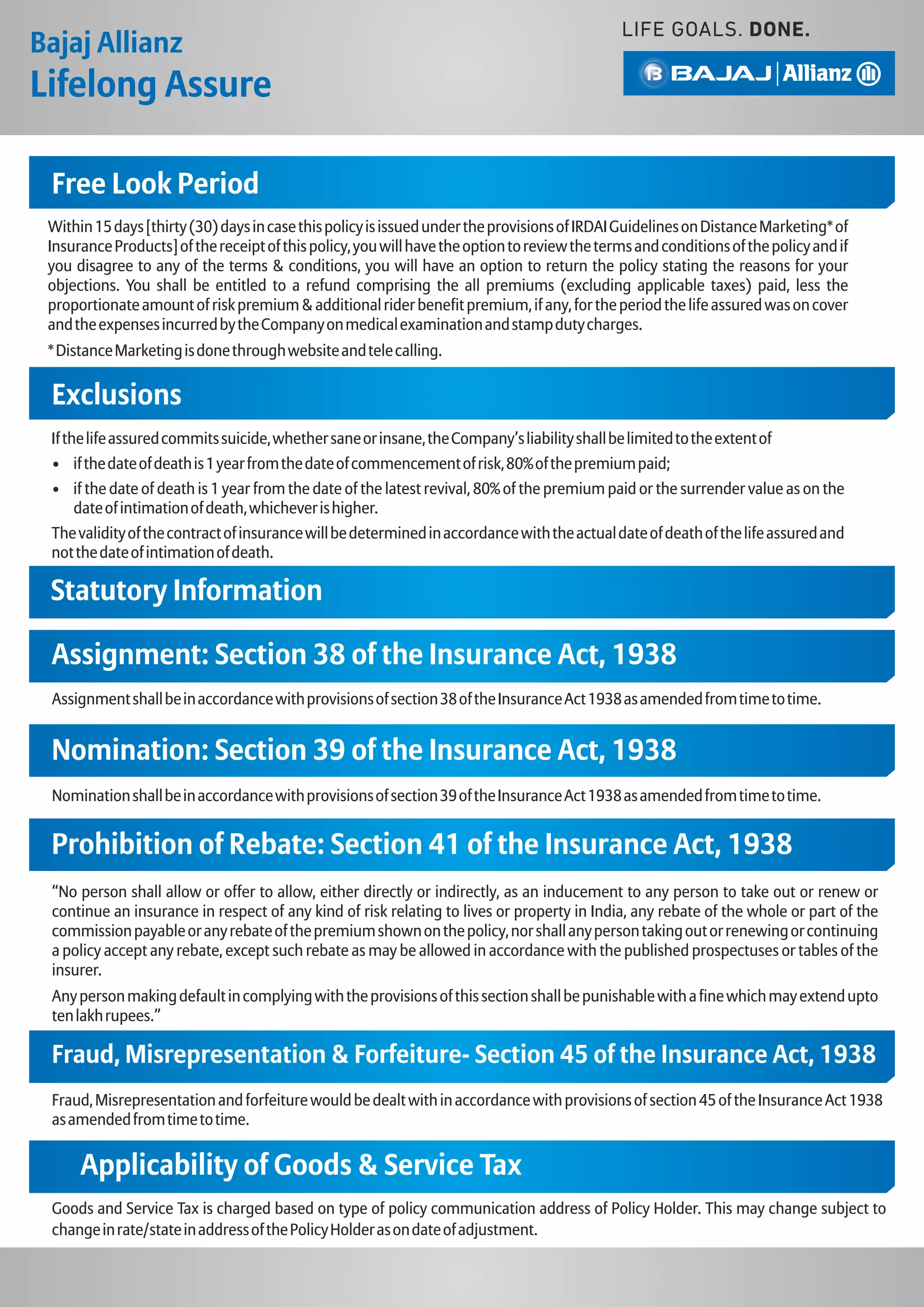 Bajaj Allianz
Lifelong Assure

LIFE GOALS. DONE.

BAJAJ | Allianz

Free Look Period

Within 15 days [thirty (30) days in case this policy is issued under the provisions of IRDAI Guidelines on Distance Marketing* of Insurance Products] of the receipt of this policy, you will have the option to review the terms and conditions of the policy and if you disagree to any of the terms & conditions, you will have an option to return the policy stating the reasons for your objections. You shall be entitled to a refund comprising the all premiums (excluding applicable taxes) paid, less the proportionate amount of risk premium & additional rider benefit premium, if any, for the period the life assured was on cover and the expenses incurred by the Company on medical examination and stamp duty charges.

* Distance Marketing is done through website and tele calling.

Exclusions

If the life assured commits suicide, whether sane or insane, the Company's liability shall be limited to the extent of

• if the date of death is 1 year from the date of commencement of risk, 80% of the premium paid;
• if the date of death is 1 year from the date of the latest revival, 80% of the premium paid or the surrender value as on the date of intimation of death, whichever is higher.

The validity of the contract of insurance will be determined in accordance with the actual date of death of the life assured and not the date of intimation of death.

Statutory Information

Assignment: Section 38 of the Insurance Act, 1938

Assignment shall be in accordance with provisions of section 38 of the Insurance Act 1938 as amended from time to time.

Nomination: Section 39 of the Insurance Act, 1938

Nomination shall be in accordance with provisions of section 39 of the Insurance Act 1938 as amended from time to time.

Prohibition of Rebate: Section 41 of the Insurance Act, 1938

"No person shall allow or offer to allow, either directly or indirectly, as an inducement to any person to take out or renew or continue an insurance in respect of any kind of risk relating to lives or property in India, any rebate of the whole or part of the commission payable or any rebate of the premium shown on the policy, nor shall any person taking out or renewing or continuing a policy accept any rebate, except such rebate as may be allowed in accordance with the published prospectuses or tables of the insurer.

Any person making default in complying with the provisions of this section shall be punishable with a fine which may extend upto ten lakh rupees."

Fraud, Misrepresentation & Forfeiture- Section 45 of the Insurance Act, 1938

Fraud, Misrepresentation and forfeiture would be dealt with in accordance with provisions of section 45 of the Insurance Act 1938 as amended from time to time.

Applicability of Goods & Service Tax

Goods and Service Tax is charged based on type of policy communication address of Policy Holder. This may change subject to change in rate/state in address of the Policy Holder as on date of adjustment.